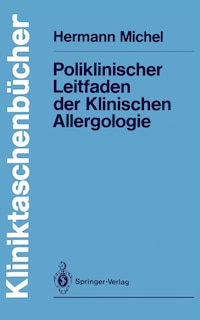 Kliniktaschenbücher

Hermann Michel

Poliklinischer Leitfaden der Klinischen Allergologie

Springer-Verlag